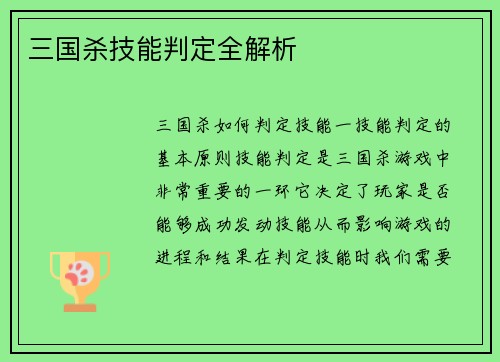 三国杀技能判定全解析

三国杀如何判定技能一技能判定的基本原则技能判定是三国杀游戏中非常重要的一环它决定了玩家是否能够成功发动技能从而影响游戏的进程和结果在判定技能时我们需要